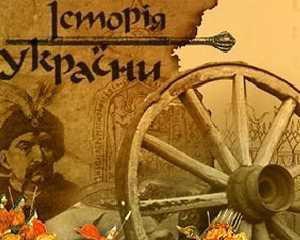 Історія
України